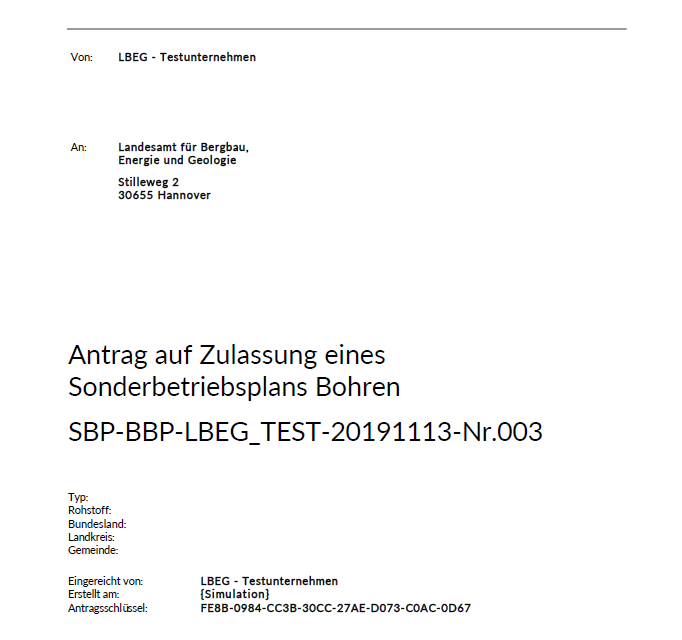 Von: LBEG - Testunternehmen

An: Landesamt für Bergbau, Energie und Geologie

Stilleweg 2
30655 Hannover

Antrag auf Zulassung eines Sonderbetriebsplans Bohren

SBP-BBP-LBEG_TEST-20191113-Nr.003

Typ:
Rohstoff:
Bundesland:
Landkreis:
Gemeinde:

Eingereicht von: LBEG - Testunternehmen
Erstellt am: {Simulation}
Antragsschlüssel: FE8B-0984-CC3B-30CC-27AE-D073-C0AC-0D67